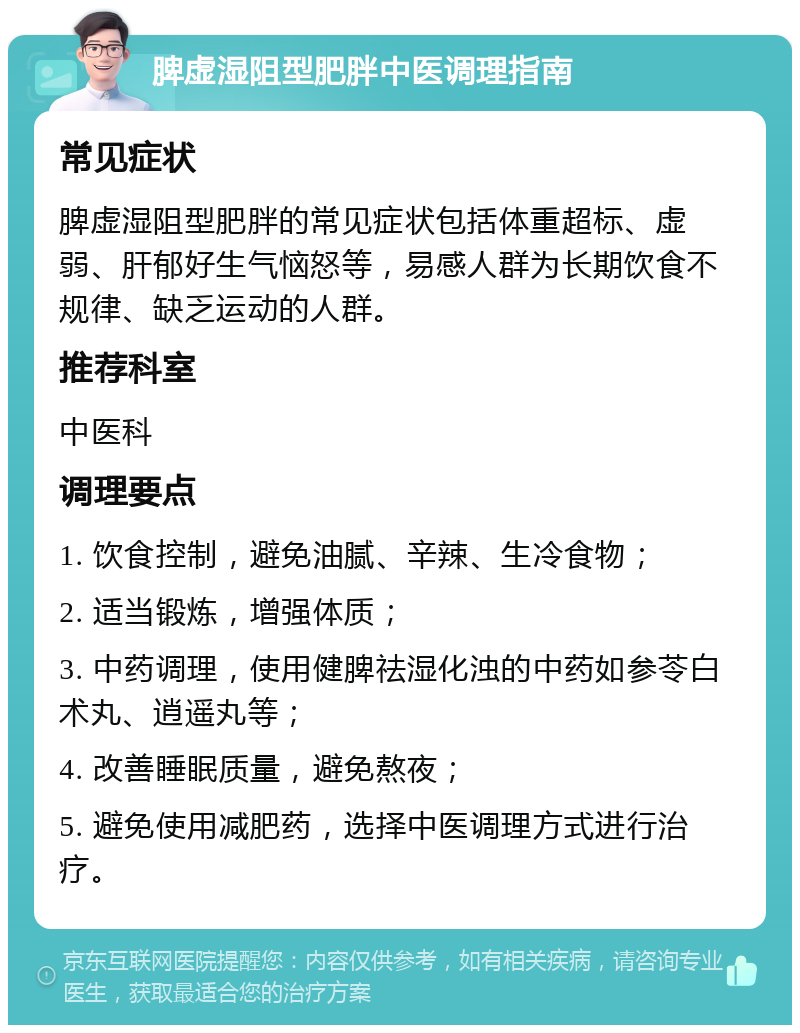 脾虚湿阻型肥胖中医调理指南

常见症状

脾虚湿阻型肥胖的常见症状包括体重超标、虚弱、肝郁好生气恼怒等，易感人群为长期饮食不规律、缺乏运动的人群。

推荐科室

中医科

调理要点

1. 饮食控制，避免油腻、辛辣、生冷食物；

2. 适当锻炼，增强体质；

3. 中药调理，使用健脾祛湿化浊的中药如参苓白术丸、逍遥丸等；

4. 改善睡眠质量，避免熬夜；

5. 避免使用减肥药，选择中医调理方式进行治疗。

京东互联网医院提醒您：内容仅供参考，如有相关疾病，请咨询专业医生，获取最适合您的治疗方案